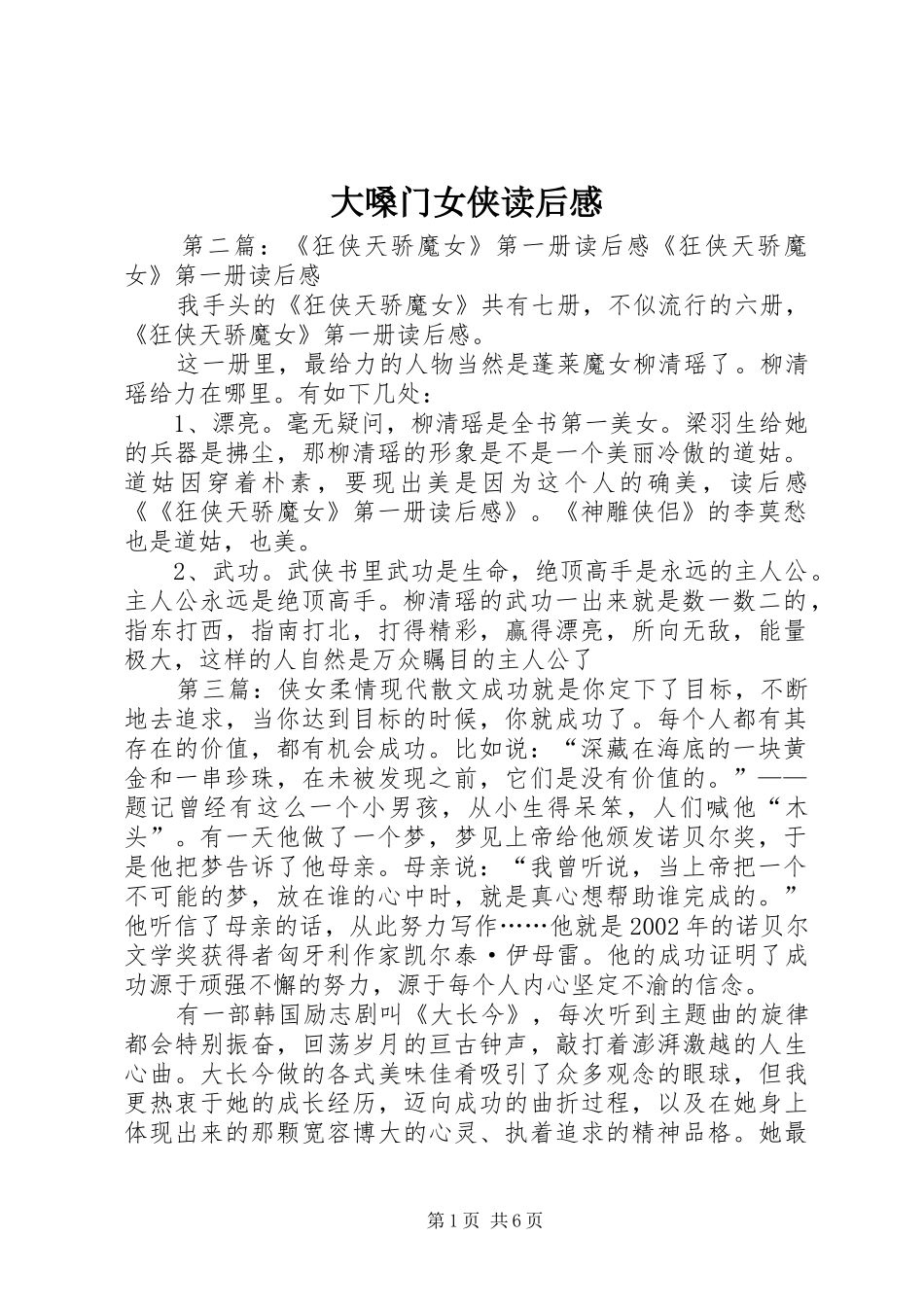 大嗓门女侠读后感

第二篇：《狂侠天骄魔女》第一册读后感《狂侠天骄魔女》第一册读后感

我手头的《狂侠天骄魔女》共有七册，不似流行的六册，《狂侠天骄魔女》第一册读后感。

这一册里，最给力的人物当然是蓬莱魔女柳清瑶了。柳清瑶给力在哪里。有如下几处：

1、漂亮。毫无疑问，柳清瑶是全书第一美女。梁羽生给她的兵器是拂尘，那柳清瑶的形象是不是一个美丽冷傲的道姑。道姑因穿着朴素，要现出美是因为这个人的确美，读后感《《狂侠天骄魔女》第一册读后感》。《神雕侠侣》的李莫愁也是道姑，也美。

2、武功。武侠书里武功是生命，绝顶高手是永远的主人公。主人公永远是绝顶高手。柳清瑶的武功一出来就是数一数二的，指东打西，指南打北，打得精彩，赢得漂亮，所向无敌，能量极大，这样的人自然是万众瞩目的主人公了

第三篇：侠女柔情现代散文成功就是你定下了目标，不断地去追求，当你达到目标的时候，你就成功了。每个人都有其存在的价值，都有机会成功。比如说：“深藏在海底的一块黄金和一串珍珠，在未被发现之前，它们是没有价值的。”——题记曾经有这么一个小男孩，从小生得呆笨，人们喊他“木头”。有一天他做了一个梦，梦见上帝给他颁发诺贝尔奖，于是他把梦告诉了他母亲。母亲说：“我曾听说，当上帝把一个不可能的梦，放在谁的心中时，就是真心想帮助谁完成的。”他听信了母亲的话，从此努力写作……他就是2002年的诺贝尔文学奖获得者匈牙利作家凯尔泰·伊母雷。他的成功证明了成功源于顽强不懈的努力，源于每个人内心坚定不渝的信念。

有一部韩国励志剧叫《大长今》，每次听到主题曲的旋律都会特别振奋，回荡岁月的亘古钟声，敲打着澎湃激越的人生心曲。大长今做的各式美味佳肴吸引了众多观念的眼球，但我更热衷于她的成长经历，迈向成功的曲折过程，以及在她身上体现出来的那颗宽容博大的心灵、执着追求的精神品格。她最

第1页 共6页